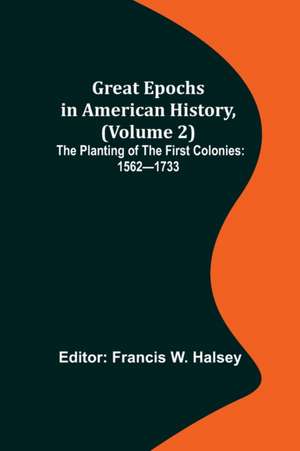 Great Epochs in American History, (Volume 2)

The Planting of The First Colonies: 1562—1733

Editor: Francis W. Halsey